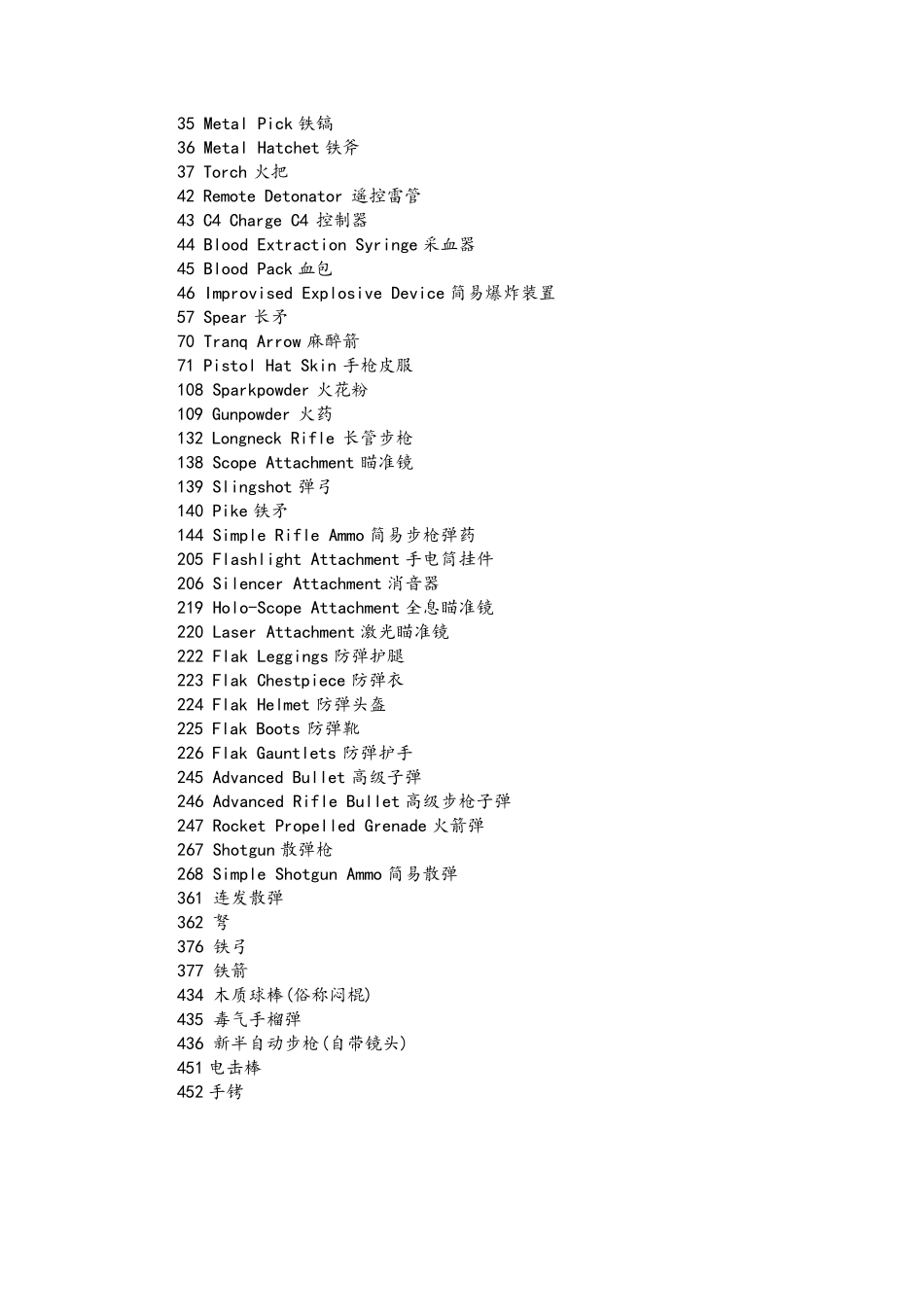 35 Metal Pick 铁镐
36 Metal Hatchet 铁斧
37 Torch 火把
42 Remote Detonator 遥控雷管
43 C4 Charge C4 控制器
44 Blood Extraction Syringe 采血器
45 Blood Pack 血包
46 Improvised Explosive Device 简易爆炸装置
57 Spear 长矛
70 Tranq Arrow 麻醉箭
71 Pistol Hat Skin 手枪皮服
108 Sparkpowder 火花粉
109 Gunpowder 火药
132 Longneck Rifle 长管步枪
138 Scope Attachment 瞄准镜
139 Slingshot 弹弓
140 Pike 铁矛
144 Simple Rifle Ammo 简易步枪弹药
205 Flashlight Attachment 手电筒挂件
206 Silencer Attachment 消音器
219 Holo-Scope Attachment 全息瞄准镜
220 Laser Attachment 激光瞄准镜
222 Flak Leggings 防弹护腿
223 Flak Chestpiece 防弹衣
224 Flak Helmet 防弹头盔
225 Flak Boots 防弹靴
226 Flak Gauntlets 防弹护手
245 Advanced Bullet 高级子弹
246 Advanced Rifle Bullet 高级步枪子弹
247 Rocket Propelled Grenade 火箭弹
267 Shotgun 散弹枪
268 Simple Shotgun Ammo 简易散弹
361 连发散弹
362 弩
376 铁弓
377 铁箭
434 木质球棒(俗称闷棍)
435 毒气手榴弹
436 新半自动步枪(自带镜头)
451 电击棒
452 手铐